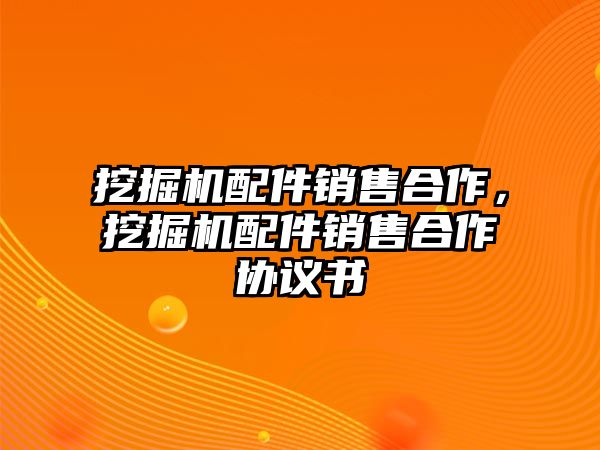 挖掘机配件销售合作，挖掘机配件销售合作协议书